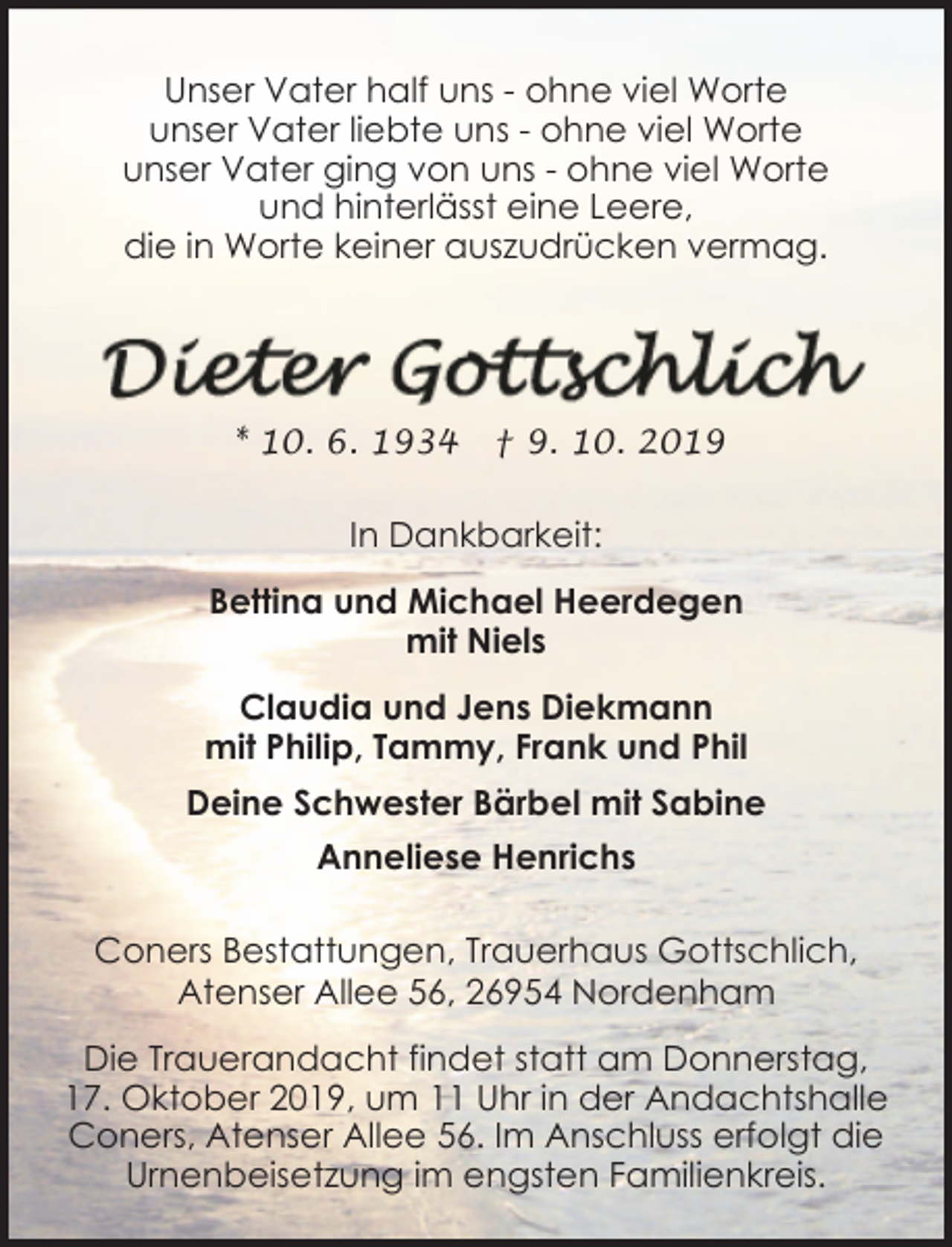 Unser Vater half uns - ohne viel Worte
unser Vater liebte uns - ohne viel Worte
unser Vater ging von uns - ohne viel Worte
und hinterlässt eine Leere,
die in Worte keiner auszudrücken vermag.

Dieter Gottschlich

* 10. 6. 1934 † 9. 10. 2019

In Dankbarkeit:

Bettina und Michael Heerdegen
mit Niels

Claudia und Jens Diekmann
mit Philip, Tammy, Frank und Phil

Deine Schwester Bärbel mit Sabine

Anneliese Henrichs

Coners Bestattungen, Trauerhaus Gottschlich,
Atenser Allee 56, 26954 Nordenham

Die Trauerandacht findet statt am Donnerstag, 17. Oktober 2019, um 11 Uhr in der Andachtshalle Coners, Atenser Allee 56. Im Anschluss erfolgt die Urnenbeisetzung im engsten Familienkreis.